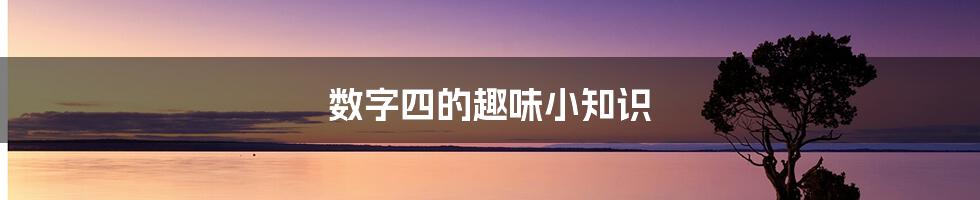 数字四的趣味小知识